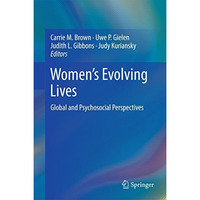 Carrie M. Brown · Uwe P. Gielen
Judith L. Gibbons · Judy Kuriansky
Editors

Women's Evolving Lives

Global and Psychosocial Perspectives

Springer